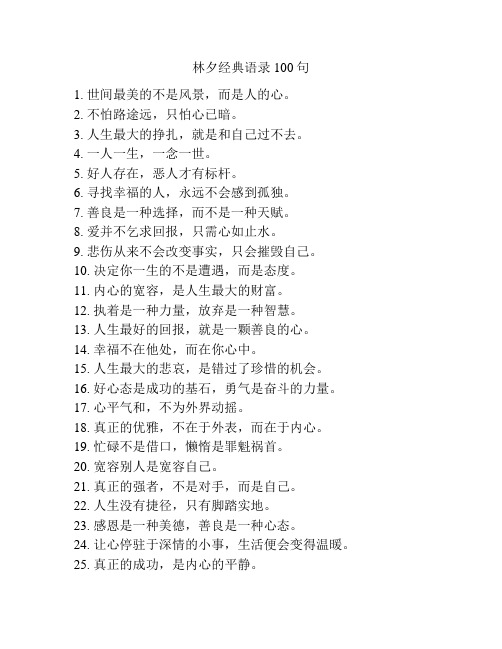 林夕经典语录 100 句

1. 世间最美的不是风景，而是人的心。
2. 不怕路途远，只怕心已暗。
3. 人生最大的挣扎，就是和自己过不去。
4. 一人一生，一念一世。
5. 好人存在，恶人才有标杆。
6. 寻找幸福的人，永远不会感到孤独。
7. 善良是一种选择，而不是一种天赋。
8. 爱并不乞求回报，只需心如止水。
9. 悲伤从来不会改变事实，只会摧毁自己。
10. 决定你一生的不是遭遇，而是态度。
11. 内心的宽容，是人生最大的财富。
12. 执着是一种力量，放弃是一种智慧。
13. 人生最好的回报，就是一颗善良的心。
14. 幸福不在他处，而在你心中。
15. 人生最大的悲哀，是错过了珍惜的机会。
16. 好心态是成功的基石，勇气是奋斗的力量。
17. 心平气和，不为外界动摇。
18. 真正的优雅，不在于外表，而在于内心。
19. 忙碌不是借口，懒惰是罪魁祸首。
20. 宽容别人是宽容自己。
21. 真正的强者，不是对手，而是自己。
22. 人生没有捷径，只有脚踏实地。
23. 感恩是一种美德，善良是一种心态。
24. 让心停驻于深情的小事，生活便会变得温暖。
25. 真正的成功，是内心的平静。